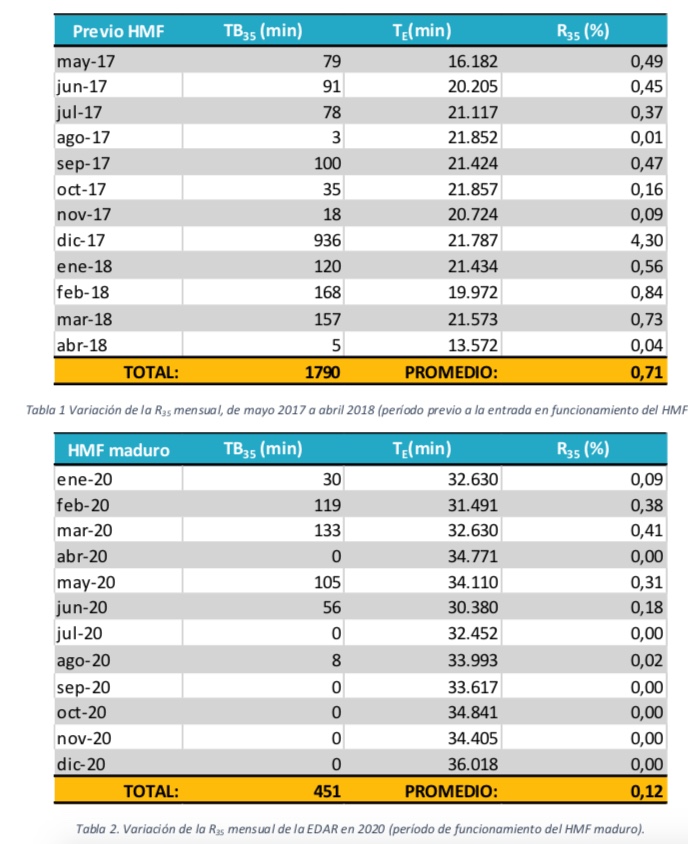 | Previo HMF | $TB_{35}$ (min) | $T_E$(min) | $R_{35}$ (%) |
|---|---|---|---|
| may-17 | 79 | 16.182 | 0,49 |
| jun-17 | 91 | 20.205 | 0,45 |
| jul-17 | 78 | 21.117 | 0,37 |
| ago-17 | 3 | 21.852 | 0,01 |
| sep-17 | 100 | 21.424 | 0,47 |
| oct-17 | 35 | 21.857 | 0,16 |
| nov-17 | 18 | 20.724 | 0,09 |
| dic-17 | 936 | 21.787 | 4,30 |
| ene-18 | 120 | 21.434 | 0,56 |
| feb-18 | 168 | 19.972 | 0,84 |
| mar-18 | 157 | 21.573 | 0,73 |
| abr-18 | 5 | 13.572 | 0,04 |
| TOTAL: | 1790 | PROMEDIO: | 0,71 |

Tabla 1 Variación de la $R_{35}$ mensual, de mayo 2017 a abril 2018 (período previo a la entrada en funcionamiento del HMF

| HMF maduro | $TB_{35}$ (min) | $T_E$(min) | $R_{35}$ (%) |
|---|---|---|---|
| ene-20 | 30 | 32.630 | 0,09 |
| feb-20 | 119 | 31.491 | 0,38 |
| mar-20 | 133 | 32.630 | 0,41 |
| abr-20 | 0 | 34.771 | 0,00 |
| may-20 | 105 | 34.110 | 0,31 |
| jun-20 | 56 | 30.380 | 0,18 |
| jul-20 | 0 | 32.452 | 0,00 |
| ago-20 | 8 | 33.993 | 0,02 |
| sep-20 | 0 | 33.617 | 0,00 |
| oct-20 | 0 | 34.841 | 0,00 |
| nov-20 | 0 | 34.405 | 0,00 |
| dic-20 | 0 | 36.018 | 0,00 |
| TOTAL: | 451 | PROMEDIO: | 0,12 |

Tabla 2. Variación de la $R_{35}$ mensual de la EDAR en 2020 (período de funcionamiento del HMF maduro).